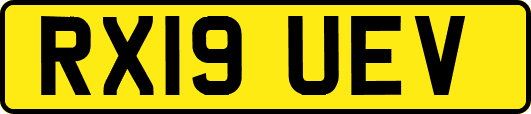 RX19 UEV